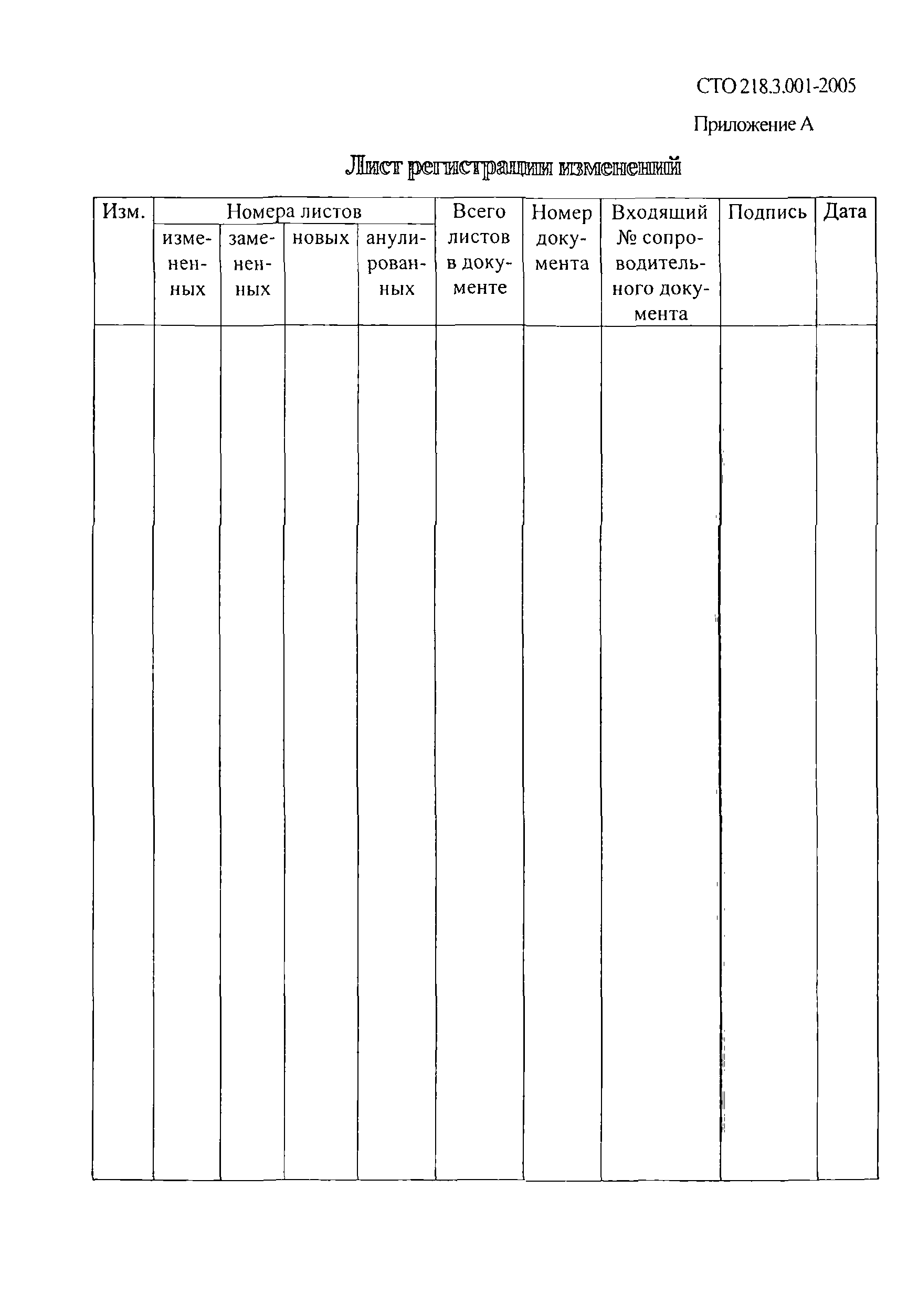 СТО 218.3.001-2005

Приложение А

Лист регистрации изменений

| Изм. | Номера листов | | | | Всего листов в документе | Номер документа | Входящий № сопроводительного документа | Подпись | Дата |
|---|---|---|---|---|---|---|---|---|---|
| | измененных | замененных | новых | анулированных | | | | | |
| | | | | | | | | | |